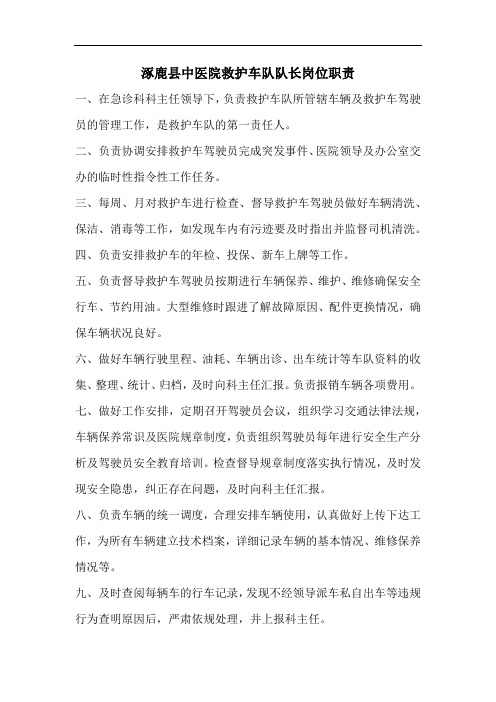 涿鹿县中医院救护车队队长岗位职责

一、在急诊科科主任领导下，负责救护车队所管辖车辆及救护车驾驶员的管理工作，是救护车队的第一责任人。

二、负责协调安排救护车驾驶员完成突发事件、医院领导及办公室交办的临时性指令性工作任务。

三、每周、月对救护车进行检查、督导救护车驾驶员做好车辆清洗、保洁、消毒等工作，如发现车内有污迹要及时指出并监督司机清洗。

四、负责安排救护车的年检、投保、新车上牌等工作。

五、负责督导救护车驾驶员按期进行车辆保养、维护、维修确保安全行车、节约用油。大型维修时跟进了解故障原因、配件更换情况，确保车辆状况良好。

六、做好车辆行驶里程、油耗、车辆出诊、出车统计等车队资料的收集、整理、统计、归档，及时向科主任汇报。负责报销车辆各项费用。

七、做好工作安排，定期召开驾驶员会议，组织学习交通法律法规，车辆保养常识及医院规章制度，负责组织驾驶员每年进行安全生产分析及驾驶员安全教育培训。检查督导规章制度落实执行情况，及时发现安全隐患，纠正存在问题，及时向科主任汇报。

八、负责车辆的统一调度，合理安排车辆使用，认真做好上传下达工作，为所有车辆建立技术档案，详细记录车辆的基本情况、维修保养情况等。

九、及时查阅每辆车的行车记录，发现不经领导派车私自出车等违规行为查明原因后，严肃依规处理，并上报科主任。